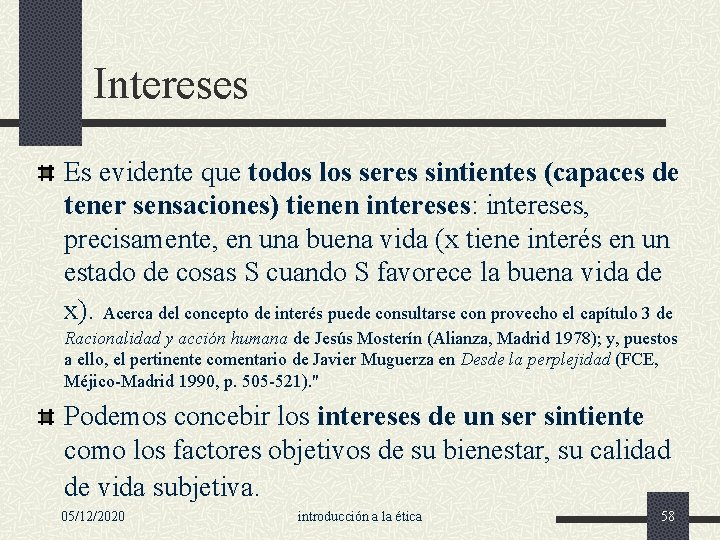 Intereses

Es evidente que todos los seres sintientes (capaces de tener sensaciones) tienen intereses: intereses, precisamente, en una buena vida (x tiene interés en un estado de cosas S cuando S favorece la buena vida de x). Acerca del concepto de interés puede consultarse con provecho el capítulo 3 de Racionalidad y acción humana de Jesús Mosterín (Alianza, Madrid 1978); y, puestos a ello, el pertinente comentario de Javier Muguerza en Desde la perplejidad (FCE, Méjico-Madrid 1990, p. 505-521)."

Podemos concebir los intereses de un ser sintiente como los factores objetivos de su bienestar, su calidad de vida subjetiva.

05/12/2020

introducción a la ética

58